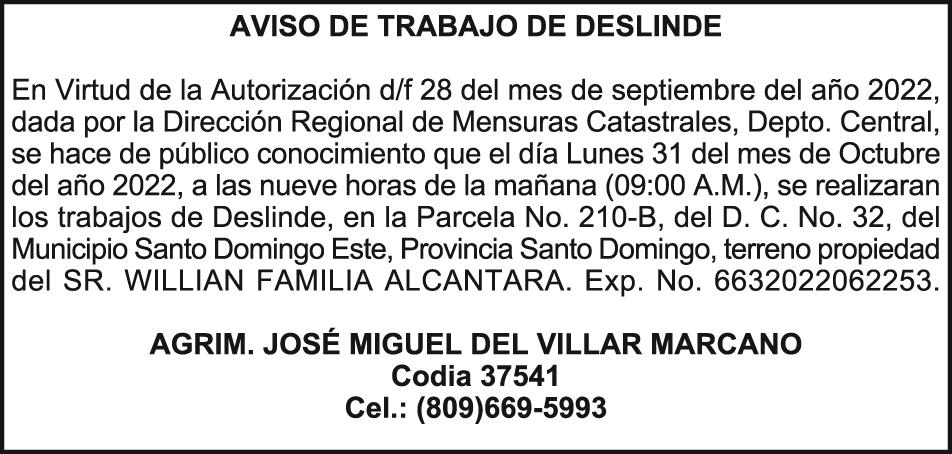 AVISO DE TRABAJO DE DESLINDE

En Virtud de la Autorización d/f 28 del mes de septiembre del año 2022, dada por la Dirección Regional de Mensuras Catastrales, Depto. Central, se hace de público conocimiento que el día Lunes 31 del mes de Octubre del año 2022, a las nueve horas de la mañana (09:00 A.M.), se realizaran los trabajos de Deslinde, en la Parcela No. 210-B, del D. C. No. 32, del Municipio Santo Domingo Este, Provincia Santo Domingo, terreno propiedad del SR. WILLIAN FAMILIA ALCANTARA. Exp. No. 6632022062253.

AGRIM. JOSÉ MIGUEL DEL VILLAR MARCANO
Codia 37541
Cel.: (809)669-5993